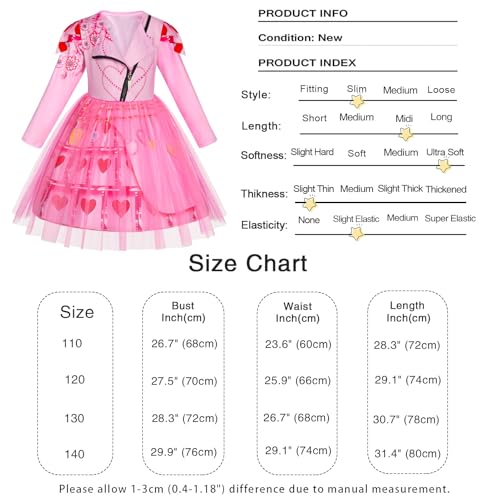 PRODUCT INFO

Condition: New

PRODUCT INDEX

Style: Fitting Slim Medium Loose

Length: Short Medium Midi Long

Softness: Slight Hard Soft Medium Ultra Soft

Thikness: Slight Thin Medium Slight Thick Thickened

Elasticity: None Slight Elastic Medium Super Elastic

Size Chart

| Size | Bust Inch(cm) | Waist Inch(cm) | Length Inch(cm) |
|---|---|---|---|
| 110 | 26.7" (68cm) | 23.6" (60cm) | 28.3" (72cm) |
| 120 | 27.5" (70cm) | 25.9" (66cm) | 29.1" (74cm) |
| 130 | 28.3" (72cm) | 26.7" (68cm) | 30.7" (78cm) |
| 140 | 29.9" (76cm) | 29.1" (74cm) | 31.4" (80cm) |

Please allow 1-3cm (0.4-1.18") difference due to manual measurement.